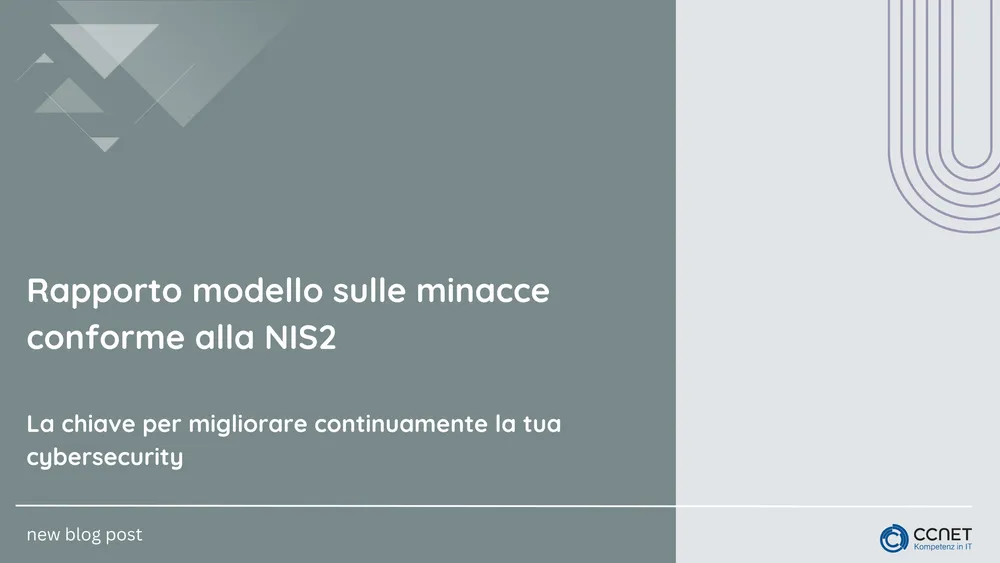 Rapporto modello sulle minacce conforme alla NIS2

La chiave per migliorare continuamente la tua cybersecurity

new blog post

CCNET
Kompetenz in IT